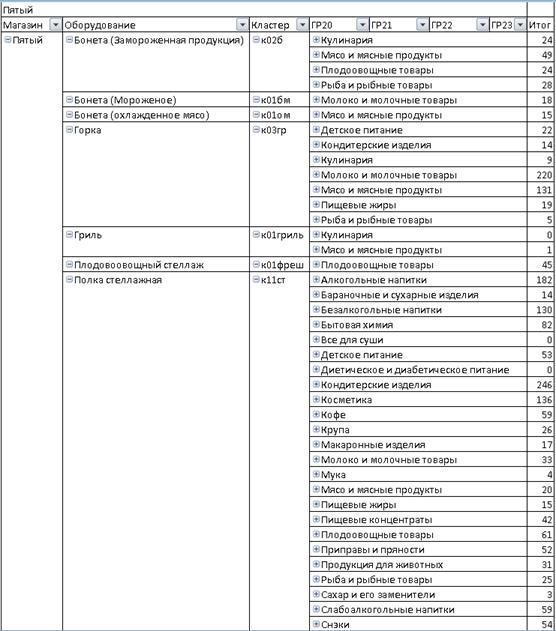 Пятый

| Магазин | Оборудование | Кластер | ГР20 | ГР21 | ГР22 | ГР23 | Итог |
|---|---|---|---|---|---|---|---|
| Пятый | Бонета (Замороженная продукция) | к02б | Кулинария | | | | 24 |
| | | | Мясо и мясные продукты | | | | 49 |
| | | | Плодоовощные товары | | | | 24 |
| | | | Рыба и рыбные товары | | | | 28 |
| | Бонета (Мороженое) | к01бм | Молоко и молочные товары | | | | 18 |
| | Бонета (охлажденное мясо) | к01ом | Мясо и мясные продукты | | | | 15 |
| | Горка | к03гр | Детское питание | | | | 22 |
| | | | Кондитерские изделия | | | | 14 |
| | | | Кулинария | | | | 9 |
| | | | Молоко и молочные товары | | | | 220 |
| | | | Мясо и мясные продукты | | | | 131 |
| | | | Пищевые жиры | | | | 19 |
| | | | Рыба и рыбные товары | | | | 5 |
| | Гриль | к01гриль | Кулинария | | | | 0 |
| | | | Мясо и мясные продукты | | | | 1 |
| | Плодовоовощный стеллаж | к01фреш | Плодоовощные товары | | | | 45 |
| | Полка стеллажная | к11ст | Алкогольные напитки | | | | 182 |
| | | | Бараночные и сухарные изделия | | | | 14 |
| | | | Безалкогольные напитки | | | | 130 |
| | | | Бытовая химия | | | | 82 |
| | | | Все для суши | | | | 0 |
| | | | Детское питание | | | | 53 |
| | | | Диетическое и диабетическое питание | | | | 0 |
| | | | Кондитерские изделия | | | | 246 |
| | | | Косметика | | | | 136 |
| | | | Кофе | | | | 59 |
| | | | Крупа | | | | 26 |
| | | | Макаронные изделия | | | | 17 |
| | | | Молоко и молочные товары | | | | 33 |
| | | | Мука | | | | 4 |
| | | | Мясо и мясные продукты | | | | 20 |
| | | | Пищевые жиры | | | | 15 |
| | | | Пищевые концентраты | | | | 42 |
| | | | Плодоовощные товары | | | | 61 |
| | | | Приправы и пряности | | | | 52 |
| | | | Продукция для животных | | | | 31 |
| | | | Рыба и рыбные товары | | | | 25 |
| | | | Сахар и его заменители | | | | 3 |
| | | | Слабоалкогольные напитки | | | | 59 |
| | | | Снэки | | | | 54 |